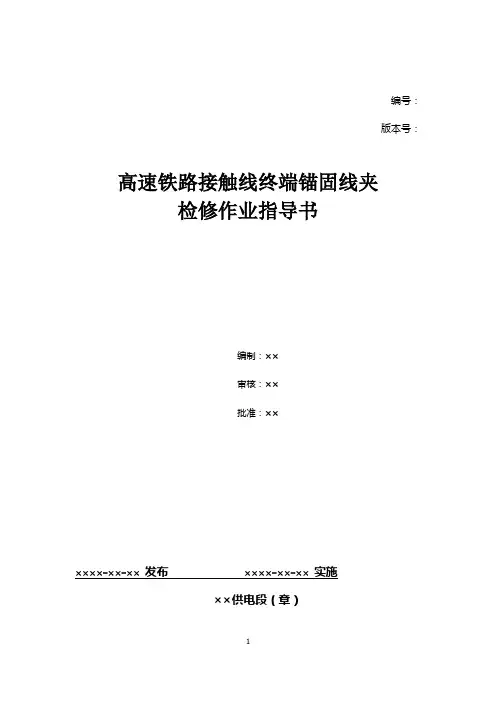 编号：

版本号：

高速铁路接触线终端锚固线夹
检修作业指导书

编制：××

审核：××

批准：××

××××-××-×× 发布　　　　××××-××-×× 实施

××供电段（章）

1